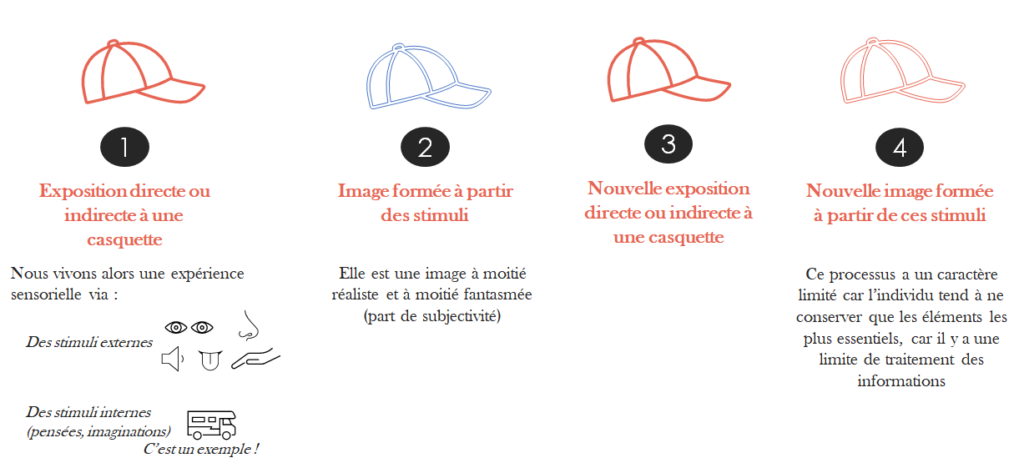 1

Exposition directe ou indirecte à une casquette

Nous vivons alors une expérience sensorielle via :

Des stimuli externes

Des stimuli internes (pensées, imaginations)

C'est un exemple !

2

Image formée à partir des stimuli

Elle est une image à moitié réaliste et à moitié fantasmée (part de subjectivité)

3

Nouvelle exposition directe ou indirecte à une casquette

4

Nouvelle image formée à partir de ces stimuli

Ce processus a un caractère limité car l'individu tend à ne conserver que les éléments les plus essentiels, car il y a une limite de traitement des informations